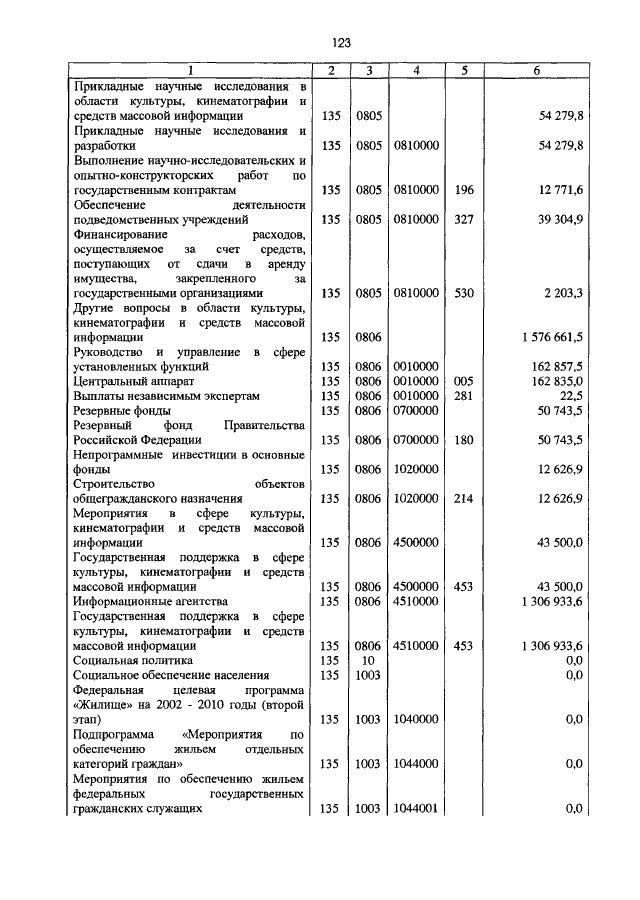 123

| 1 | 2 | 3 | 4 | 5 | 6 |
|---|---|---|---|---|---|
| Прикладные научные исследования в области культуры, кинематографии и средств массовой информации | 135 | 0805 | | | 54 279,8 |
| Прикладные научные исследования и разработки | 135 | 0805 | 0810000 | | 54 279,8 |
| Выполнение научно-исследовательских и опытно-конструкторских работ по государственным контрактам | 135 | 0805 | 0810000 | 196 | 12 771,6 |
| Обеспечение деятельности подведомственных учреждений | 135 | 0805 | 0810000 | 327 | 39 304,9 |
| Финансирование расходов, осуществляемое за счет средств, поступающих от сдачи в аренду имущества, закрепленного за государственными организациями | 135 | 0805 | 0810000 | 530 | 2 203,3 |
| Другие вопросы в области культуры, кинематографии и средств массовой информации | 135 | 0806 | | | 1 576 661,5 |
| Руководство и управление в сфере установленных функций | 135 | 0806 | 0010000 | | 162 857,5 |
| Центральный аппарат | 135 | 0806 | 0010000 | 005 | 162 835,0 |
| Выплаты независимым экспертам | 135 | 0806 | 0010000 | 281 | 22,5 |
| Резервные фонды | 135 | 0806 | 0700000 | | 50 743,5 |
| Резервный фонд Правительства Российской Федерации | 135 | 0806 | 0700000 | 180 | 50 743,5 |
| Непрограммные инвестиции в основные фонды | 135 | 0806 | 1020000 | | 12 626,9 |
| Строительство объектов общегражданского назначения | 135 | 0806 | 1020000 | 214 | 12 626,9 |
| Мероприятия в сфере культуры, кинематографии и средств массовой информации | 135 | 0806 | 4500000 | | 43 500,0 |
| Государственная поддержка в сфере культуры, кинематографии и средств массовой информации | 135 | 0806 | 4500000 | 453 | 43 500,0 |
| Информационные агентства | 135 | 0806 | 4510000 | | 1 306 933,6 |
| Государственная поддержка в сфере культуры, кинематографии и средств массовой информации | 135 | 0806 | 4510000 | 453 | 1 306 933,6 |
| Социальная политика | 135 | 10 | | | 0,0 |
| Социальное обеспечение населения | 135 | 1003 | | | 0,0 |
| Федеральная целевая программа «Жилище» на 2002 - 2010 годы (второй этап) | 135 | 1003 | 1040000 | | 0,0 |
| Подпрограмма «Мероприятия по обеспечению жильем отдельных категорий граждан» | 135 | 1003 | 1044000 | | 0,0 |
| Мероприятия по обеспечению жильем федеральных государственных гражданских служащих | 135 | 1003 | 1044001 | | 0,0 |